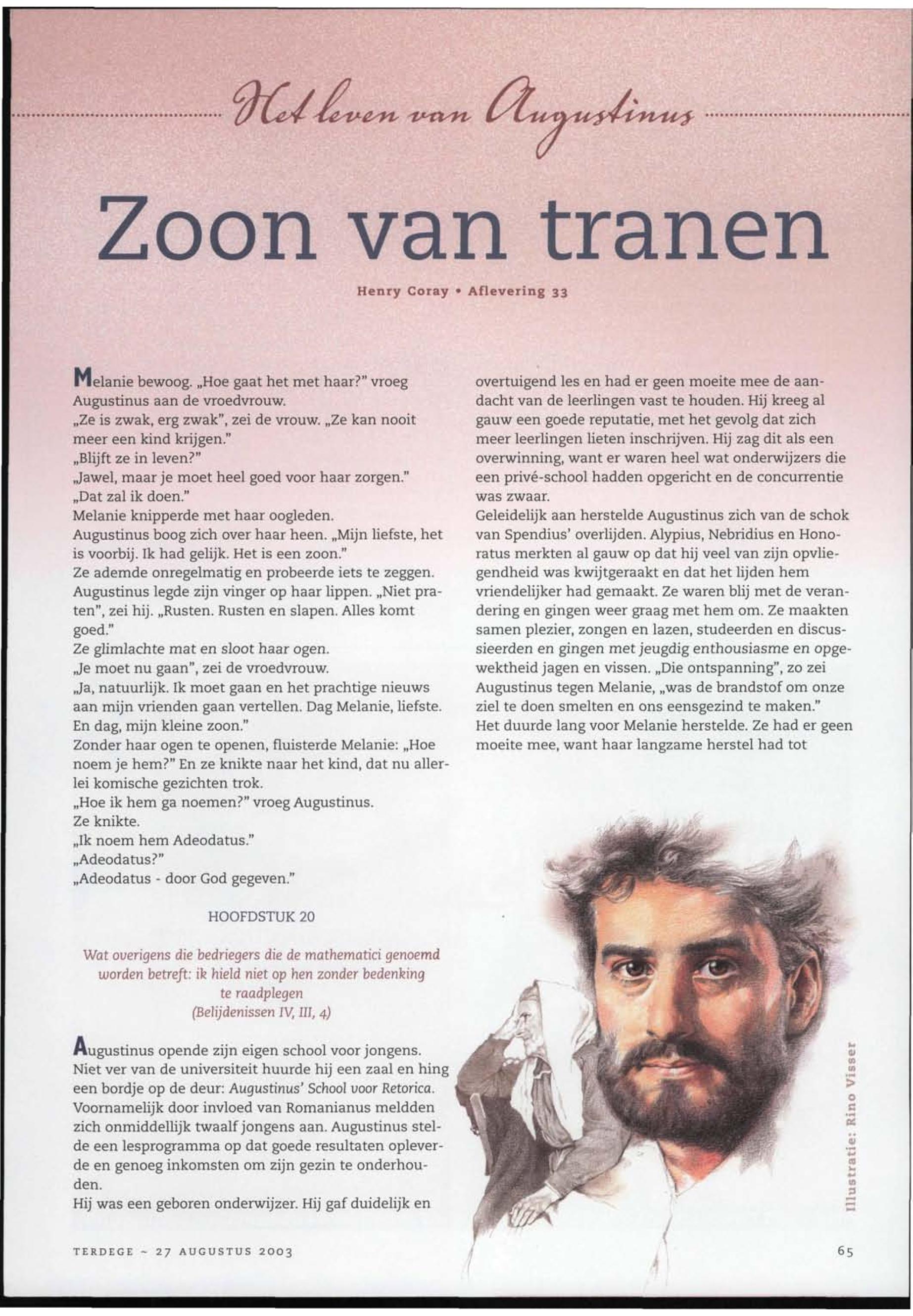 Het leven van Augustinus

Zoon van tranen

Henry Coray • Aflevering 33

Melanie bewoog. „Hoe gaat het met haar?" vroeg Augustinus aan de vroedvrouw.
„Ze is zwak, erg zwak", zei de vrouw. „Ze kan nooit meer een kind krijgen."
„Blijft ze in leven?"
„Jawel, maar je moet heel goed voor haar zorgen."
„Dat zal ik doen."
Melanie knipperde met haar oogleden.
Augustinus boog zich over haar heen. „Mijn liefste, het is voorbij. Ik had gelijk. Het is een zoon."
Ze ademde onregelmatig en probeerde iets te zeggen. Augustinus legde zijn vinger op haar lippen. „Niet praten", zei hij. „Rusten. Rusten en slapen. Alles komt goed."
Ze glimlachte mat en sloot haar ogen.
„Je moet nu gaan", zei de vroedvrouw.
„Ja, natuurlijk. Ik moet gaan en het prachtige nieuws aan mijn vrienden gaan vertellen. Dag Melanie, liefste. En dag, mijn kleine zoon."
Zonder haar ogen te openen, fluisterde Melanie: „Hoe noem je hem?" En ze knikte naar het kind, dat nu allerlei komische gezichten trok.
„Hoe ik hem ga noemen?" vroeg Augustinus.
Ze knikte.
„Ik noem hem Adeodatus."
„Adeodatus?"
„Adeodatus - door God gegeven."

HOOFDSTUK 20

Wat overigens die bedriegers die de mathematici genoemd worden betreft: ik hield niet op hen zonder bedenking te raadplegen
(Belijdenissen IV, III, 4)

Augustinus opende zijn eigen school voor jongens. Niet ver van de universiteit huurde hij een zaal en hing een bordje op de deur: Augustinus' School voor Retorica. Voornamelijk door invloed van Romanianus meldden zich onmiddellijk twaalf jongens aan. Augustinus stelde een lesprogramma op dat goede resultaten opleverde en genoeg inkomsten om zijn gezin te onderhouden.
Hij was een geboren onderwijzer. Hij gaf duidelijk en overtuigend les en had er geen moeite mee de aandacht van de leerlingen vast te houden. Hij kreeg al gauw een goede reputatie, met het gevolg dat zich meer leerlingen lieten inschrijven. Hij zag dit als een overwinning, want er waren heel wat onderwijzers die een privé-school hadden opgericht en de concurrentie was zwaar.
Geleidelijk aan herstelde Augustinus zich van de schok van Spendius' overlijden. Alypius, Nebridius en Honoratus merkten al gauw op dat hij veel van zijn opvliegendheid was kwijtgeraakt en dat het lijden hem vriendelijker had gemaakt. Ze waren blij met de verandering en gingen weer graag met hem om. Ze maakten samen plezier, zongen en lazen, studeerden en discussieerden en gingen met jeugdig enthousiasme en opgewektheid jagen en vissen. „Die ontspanning", zo zei Augustinus tegen Melanie, „was de brandstof om onze ziel te doen smelten en ons eensgezind te maken."
Het duurde lang voor Melanie herstelde. Ze had er geen moeite mee, want haar langzame herstel had tot

Illustratie: Rino Visser

TERDEGE ~ 27 AUGUSTUS 2003

65